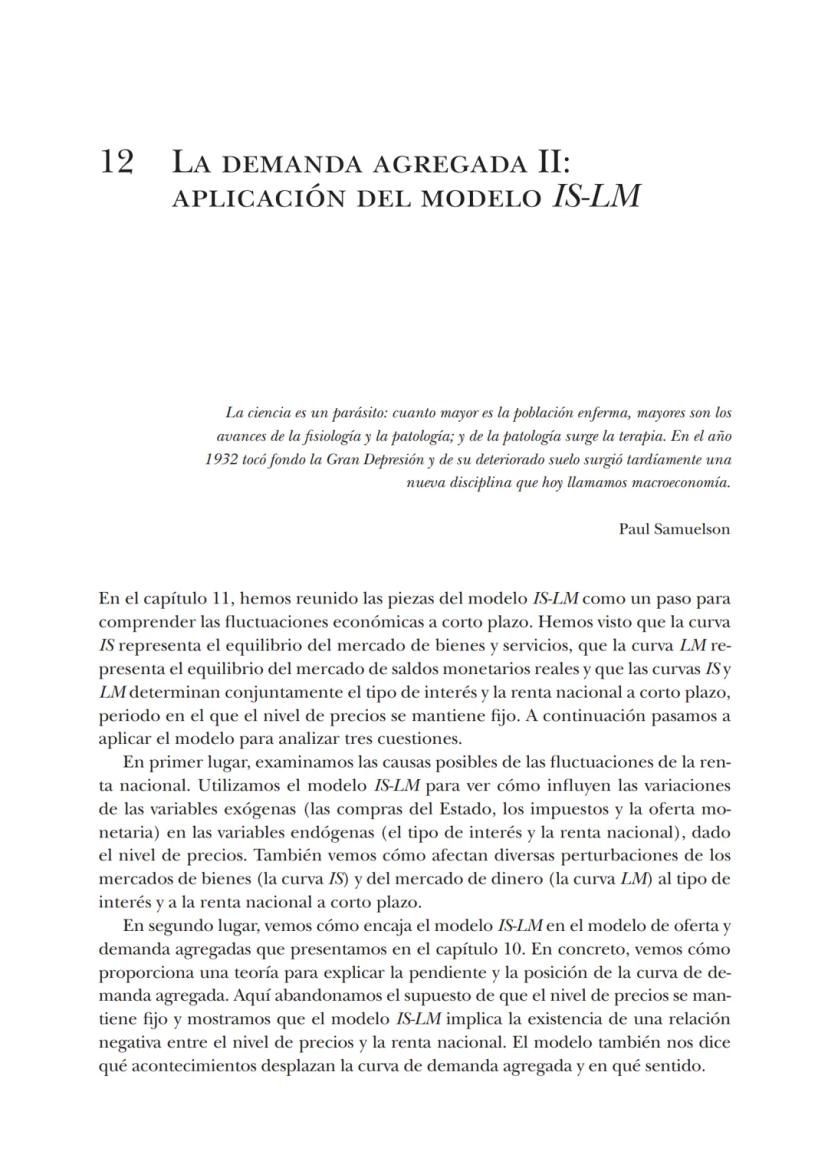 12 La demanda agregada II: aplicación del modelo IS-LM

La ciencia es un parásito: cuanto mayor es la población enferma, mayores son los avances de la fisiología y la patología; y de la patología surge la terapia. En el año 1932 tocó fondo la Gran Depresión y de su deteriorado suelo surgió tardíamente una nueva disciplina que hoy llamamos macroeconomía.

Paul Samuelson

En el capítulo 11, hemos reunido las piezas del modelo IS-LM como un paso para comprender las fluctuaciones económicas a corto plazo. Hemos visto que la curva IS representa el equilibrio del mercado de bienes y servicios, que la curva LM representa el equilibrio del mercado de saldos monetarios reales y que las curvas IS y LM determinan conjuntamente el tipo de interés y la renta nacional a corto plazo, periodo en el que el nivel de precios se mantiene fijo. A continuación pasamos a aplicar el modelo para analizar tres cuestiones.

En primer lugar, examinamos las causas posibles de las fluctuaciones de la renta nacional. Utilizamos el modelo IS-LM para ver cómo influyen las variaciones de las variables exógenas (las compras del Estado, los impuestos y la oferta monetaria) en las variables endógenas (el tipo de interés y la renta nacional), dado el nivel de precios. También vemos cómo afectan diversas perturbaciones de los mercados de bienes (la curva IS) y del mercado de dinero (la curva LM) al tipo de interés y a la renta nacional a corto plazo.

En segundo lugar, vemos cómo encaja el modelo IS-LM en el modelo de oferta y demanda agregadas que presentamos en el capítulo 10. En concreto, vemos cómo proporciona una teoría para explicar la pendiente y la posición de la curva de demanda agregada. Aquí abandonamos el supuesto de que el nivel de precios se mantiene fijo y mostramos que el modelo IS-LM implica la existencia de una relación negativa entre el nivel de precios y la renta nacional. El modelo también nos dice qué acontecimientos desplazan la curva de demanda agregada y en qué sentido.